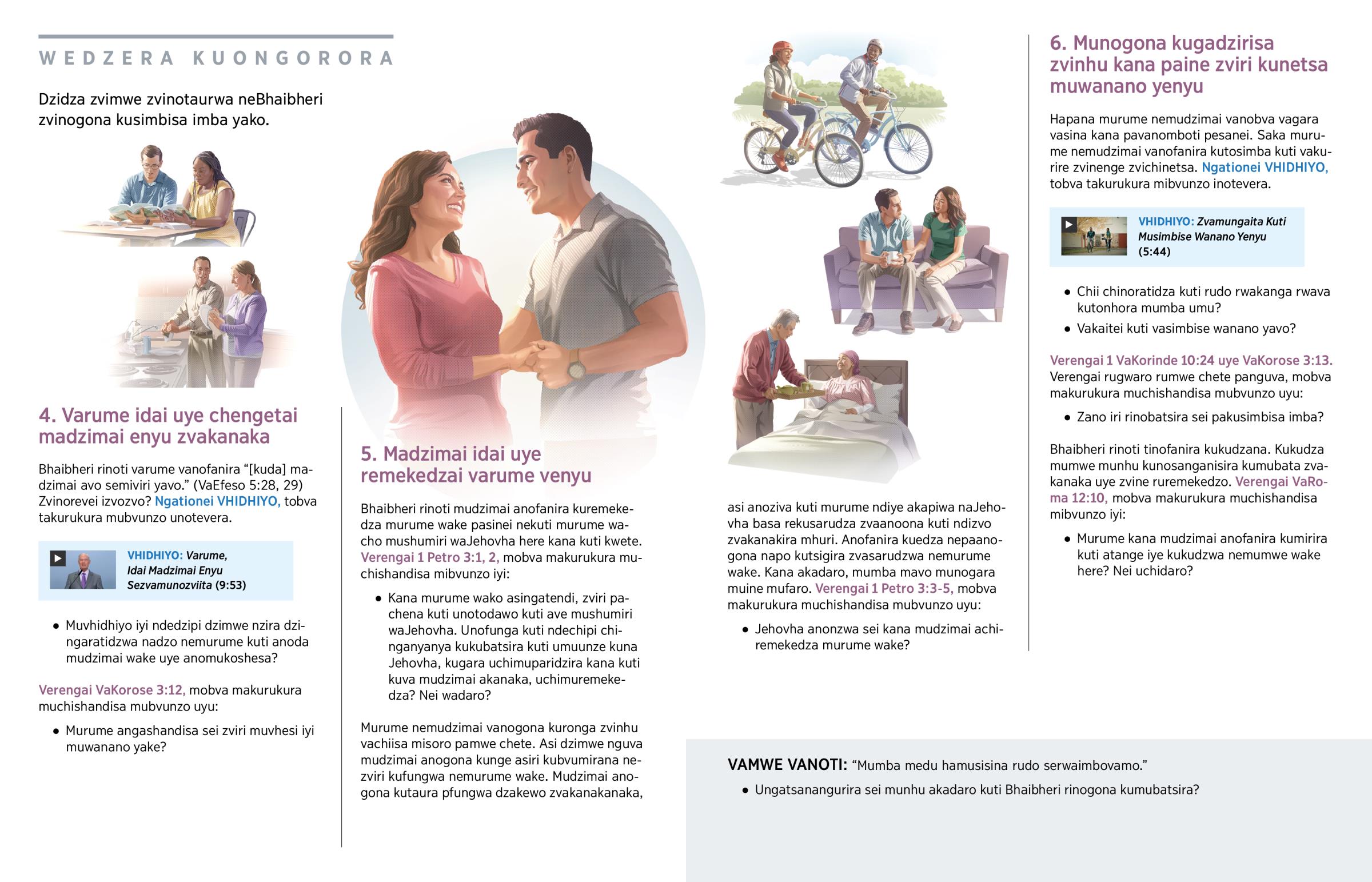 WEDZERA KUONGORORA

Dzidza zvimwe zvinotaurwa neBhaibheri zvinogona kusimbisa imba yako.

4. Varume idai uye chengetai madzimai enyu zvakanaka

Bhaibheri rinoti varume vanofanira “[kuda] madzimai avo semiviri yavo.” (VaEfeso 5:28, 29) Zvinorevei izvozvo? Ngationei VHIDHIYO, tobva takurukura mubvunzo unotevera.

VHIDHIYO: Varume, Idai Madzimai Enyu Sezvamunozviita (9:53)

• Muvhidhiyo iyi ndedzipi dzimwe nzira dzingaratidzwa nadzo nemurume kuti anoda mudzimai wake uye anomukoshesa?

Verengai VaKorose 3:12, mobva makurukura muchishandisa mubvunzo uyu:

• Murume angashandisa sei zviri muvhesi iyi muwanano yake?

5. Madzimai idai uye remekedzai varume venyu

Bhaibheri rinoti mudzimai anofanira kuremekedza murume wake pasinei nekuti murume wacho mushumiri waJehovha here kana kuti kwete. Verengai 1 Petro 3:1, 2, mobva makurukura muchishandisa mibvunzo iyi:

• Kana murume wako asingatendi, zviri pachena kuti unotodawo kuti ave mushumiri waJehovha. Unofunga kuti ndechipi chinganyanya kukubatsira kuti umuunze kuna Jehovha, kugara uchimuparidzira kana kuti kuva mudzimai akanaka, uchimuremekedza? Nei wadaro?

Murume nemudzimai vanogona kuronga zvinhu vachiisa misoro pamwe chete. Asi dzimwe nguva mudzimai anogona kunge asiri kubvumirana nezviri kufungwa nemurume wake. Mudzimai anogona kutaura pfungwa dzakewo zvakanakanaka, asi anoziva kuti murume ndiye akapiwa naJehovha basa rekusarudza zvaanoona kuti ndizvo zvakanakira mhuri. Anofanira kuedza nepaanogona napo kutsigira zvasarudzwa nemurume wake. Kana akadaro, mumba mavo munogara muine mufaro. Verengai 1 Petro 3:3-5, mobva makurukura muchishandisa mubvunzo uyu:

• Jehovha anonzwa sei kana mudzimai achiremekedza murume wake?

6. Munogona kugadzirisa zvinhu kana paine zviri kunetsa muwanano yenyu

Hapana murume nemudzimai vanobva vagara vasina kana pavanomboti pesanei. Saka murume nemudzimai vanofanira kutosimba kuti vakurire zvinenge zvichinetsa. Ngationei VHIDHIYO, tobva takurukura mibvunzo inotevera.

VHIDHIYO: Zvamungaita Kuti Musimbise Wanano Yenyu (5:44)

• Chii chinoratidza kuti rudo rwakanga rwava kutonhora mumba umu?
• Vakaitei kuti vasimbise wanano yavo?

Verengai 1 VaKorinde 10:24 uye VaKorose 3:13. Verengai rugwaro rumwe chete panguva, mobva makurukura muchishandisa mubvunzo uyu:

• Zano iri rinobatsira sei pakusimbisa imba?

Bhaibheri rinoti tinofanira kukudzana. Kukudza mumwe munhu kunosanganisira kumubata zvakanaka uye zvine ruremekedzo. Verengai VaRoma 12:10, mobva makurukura muchishandisa mibvunzo iyi:

• Murume kana mudzimai anofanira kumirira kuti atange iye kukudzwa nemumwe wake here? Nei uchidaro?

VAMWE VANOTI: “Mumba medu hamusisina rudo serwaimbovamo.”

• Ungatsanangurira sei munhu akadaro kuti Bhaibheri rinogona kumubatsira?